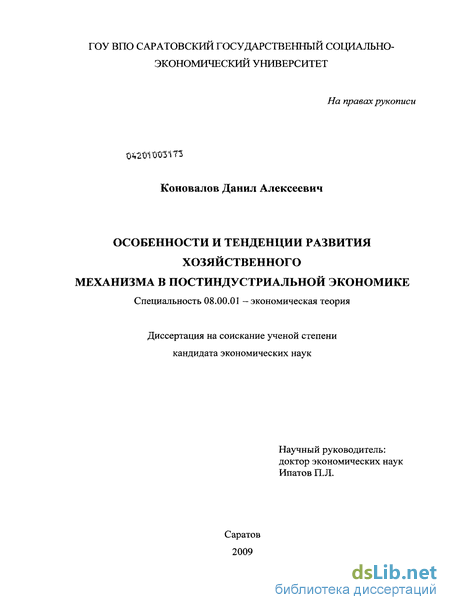 ГОУ ВПО САРАТОВСКИЙ ГОСУДАРСТВЕННЫЙ СОЦИАЛЬНО-ЭКОНОМИЧЕСКИЙ УНИВЕРСИТЕТ

На правах рукописи

04201003173

Коновалов Данил Алексеевич

ОСОБЕННОСТИ И ТЕНДЕНЦИИ РАЗВИТИЯ ХОЗЯЙСТВЕННОГО МЕХАНИЗМА В ПОСТИНДУСТРИАЛЬНОЙ ЭКОНОМИКЕ

Специальность 08.00.01 – экономическая теория

Диссертация на соискание ученой степени кандидата экономических наук

Научный руководитель:
доктор экономических наук
Ипатов П.Л.

Саратов
2009

dsLib.net
библиотека диссертаций